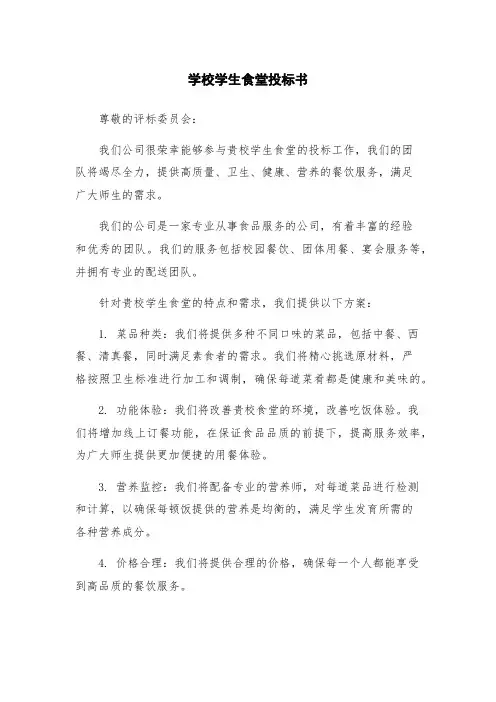 学校学生食堂投标书

尊敬的评标委员会：

我们公司很荣幸能够参与贵校学生食堂的投标工作，我们的团队将竭尽全力，提供高质量、卫生、健康、营养的餐饮服务，满足广大师生的需求。

我们的公司是一家专业从事食品服务的公司，有着丰富的经验和优秀的团队。我们的服务包括校园餐饮、团体用餐、宴会服务等，并拥有专业的配送团队。

针对贵校学生食堂的特点和需求，我们提供以下方案：

1. 菜品种类：我们将提供多种不同口味的菜品，包括中餐、西餐、清真餐，同时满足素食者的需求。我们将精心挑选原材料，严格按照卫生标准进行加工和调制，确保每道菜肴都是健康和美味的。

2. 功能体验：我们将改善贵校食堂的环境，改善吃饭体验。我们将增加线上订餐功能，在保证食品品质的前提下，提高服务效率，为广大师生提供更加便捷的用餐体验。

3. 营养监控：我们将配备专业的营养师，对每道菜品进行检测和计算，以确保每顿饭提供的营养是均衡的，满足学生发育所需的各种营养成分。

4. 价格合理：我们将提供合理的价格，确保每一个人都能享受到高品质的餐饮服务。